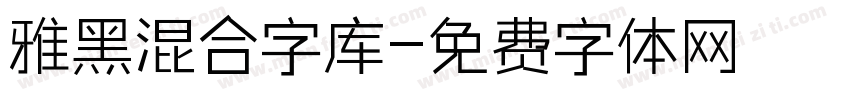 雅黑混合字库-免费字体网